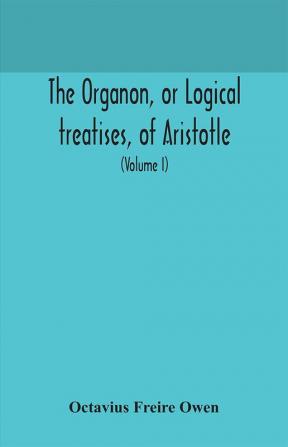 The Organon, or Logical treatises, of Aristotle

(Volume I)

Octavius Freire Owen